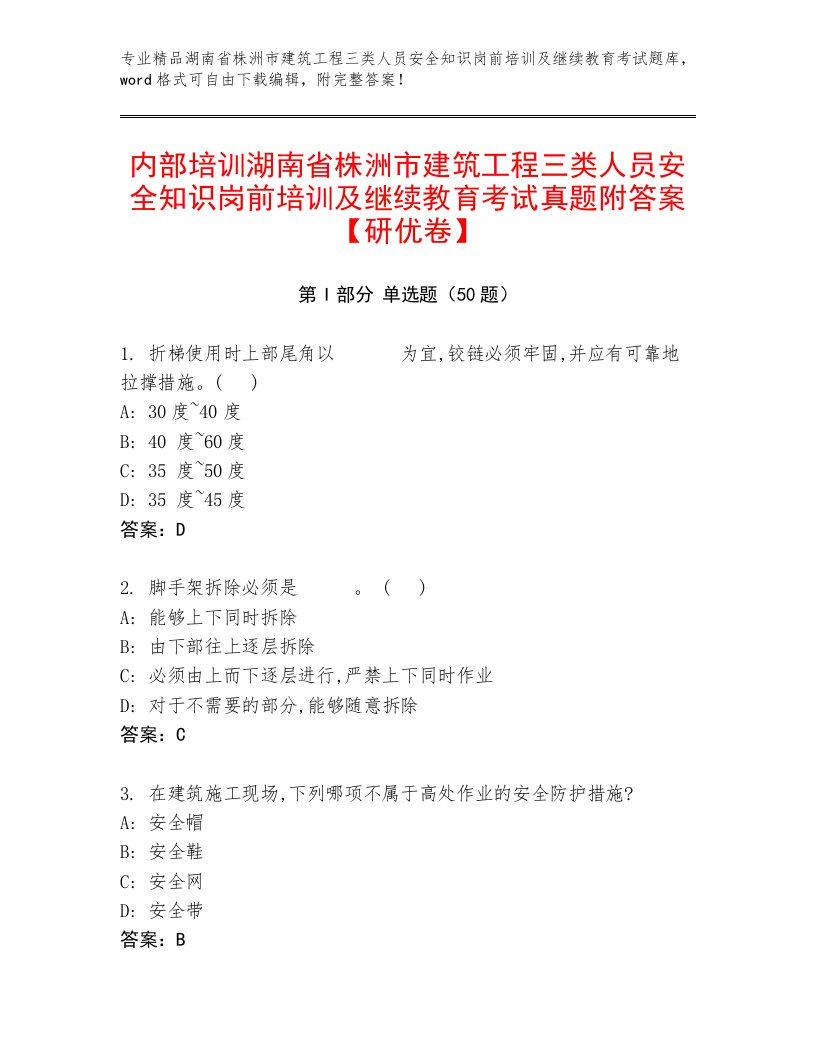 专业精品湖南省株洲市建筑工程三类人员安全知识岗前培训及继续教育考试题库，word 格式可自由下载编辑，附完整答案！

内部培训湖南省株洲市建筑工程三类人员安全知识岗前培训及继续教育考试真题附答案【研优卷】

第 I 部分 单选题（50 题）

1. 折梯使用时上部尾角以　　　为宜,铰链必须牢固,并应有可靠地拉撑措施。(　)
A: 30 度~40 度
B: 40 度~60 度
C: 35 度~50 度
D: 35 度~45 度
答案：D

2. 脚手架拆除必须是　　　。(　)
A: 能够上下同时拆除
B: 由下部往上逐层拆除
C: 必须由上而下逐层进行,严禁上下同时作业
D: 对于不需要的部分,能够随意拆除
答案：C

3. 在建筑施工现场,下列哪项不属于高处作业的安全防护措施?
A: 安全帽
B: 安全鞋
C: 安全网
D: 安全带
答案：B